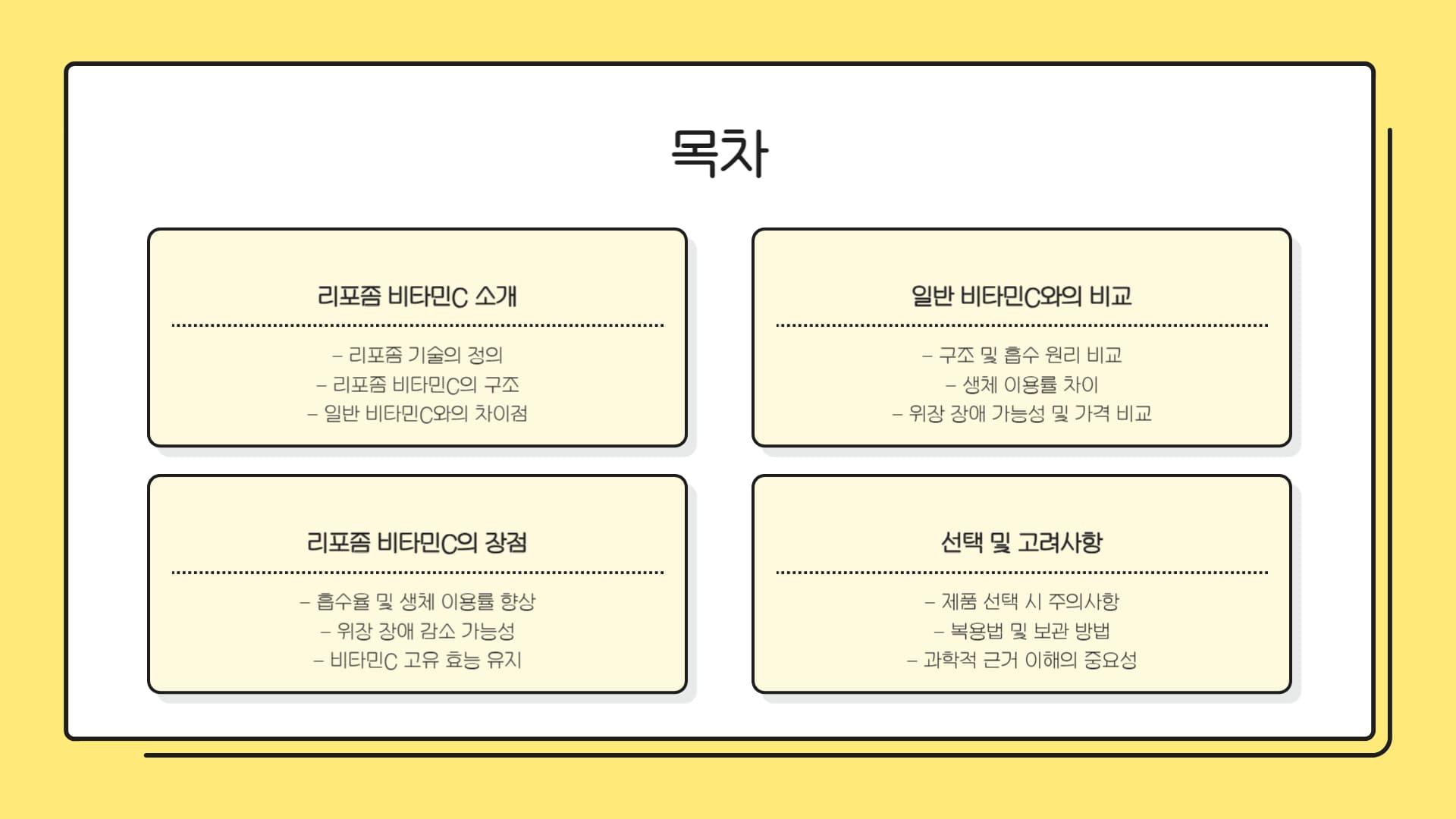 목차

리포좀 비타민C 소개

- 리포좀 기술의 정의
- 리포좀 비타민C의 구조
- 일반 비타민C와의 차이점

일반 비타민C와의 비교

- 구조 및 흡수 원리 비교
- 생체 이용률 차이
- 위장 장애 가능성 및 가격 비교

리포좀 비타민C의 장점

- 흡수율 및 생체 이용률 향상
- 위장 장애 감소 가능성
- 비타민C 고유 효능 유지

선택 및 고려사항

- 제품 선택 시 주의사항
- 복용법 및 보관 방법
- 과학적 근거 이해의 중요성